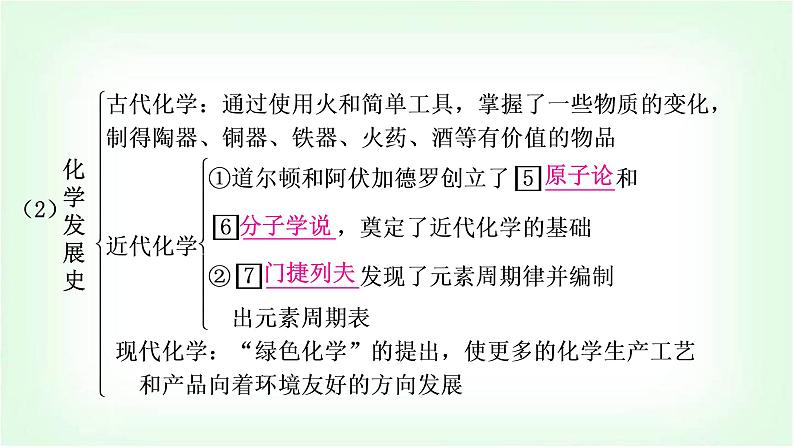 (2) 化学发展史

古代化学：通过使用火和简单工具，掌握了一些物质的变化，制得陶器、铜器、铁器、火药、酒等有价值的物品

近代化学
①道尔顿和阿伏加德罗创立了 5 原子论和 6 分子学说，奠定了近代化学的基础
② 7 门捷列夫发现了元素周期律并编制出元素周期表

现代化学：“绿色化学”的提出，使更多的化学生产工艺和产品向着环境友好的方向发展